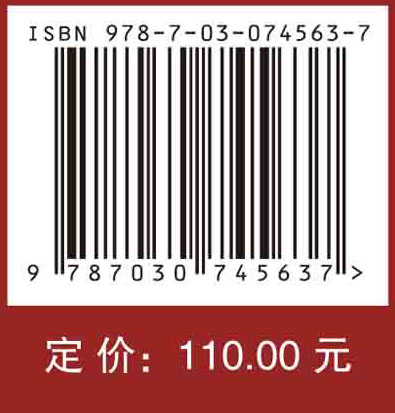 ISBN 978-7-03-074563-7

9 787030 745637 >

定 价: 110.00 元